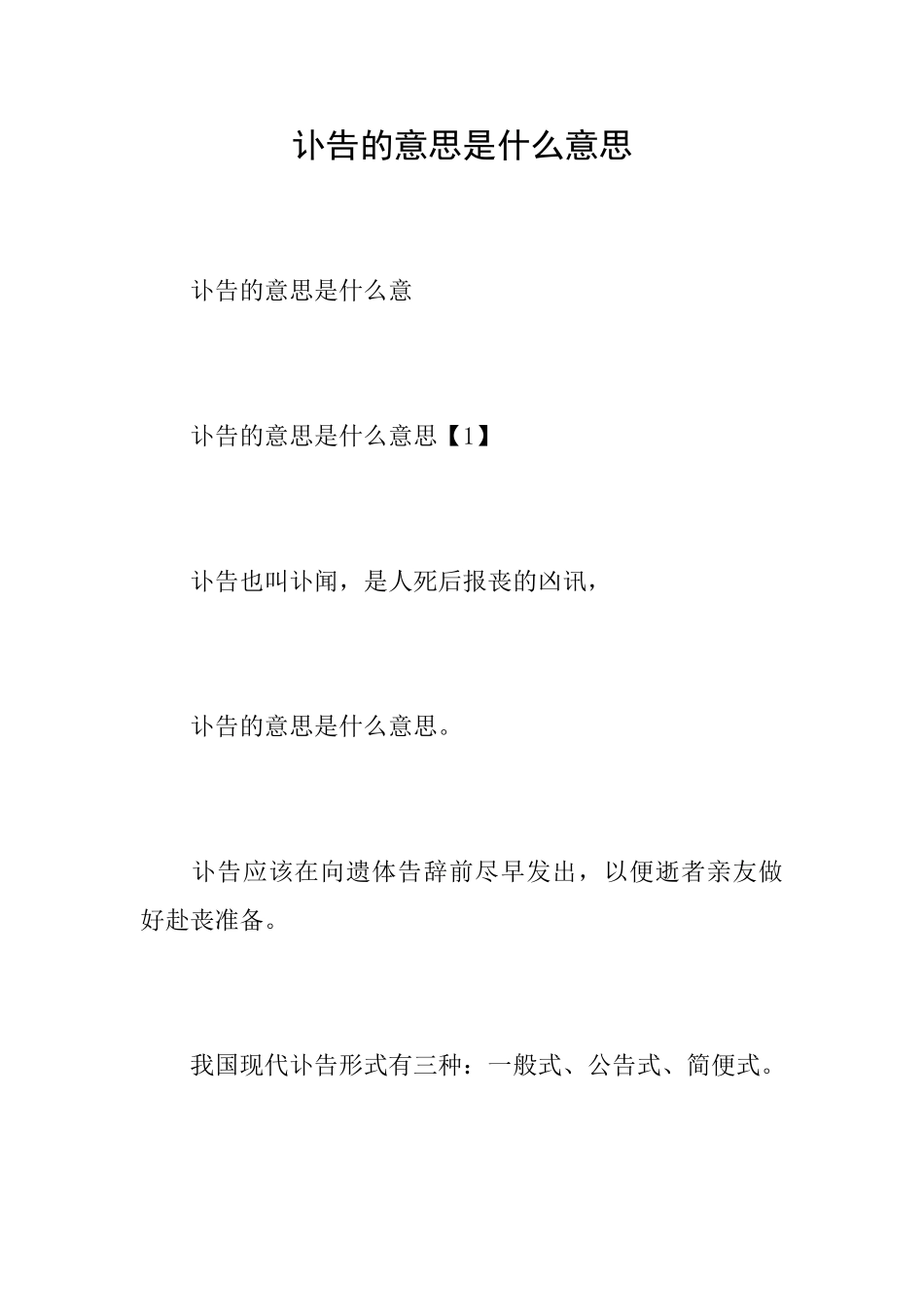 讣告的意思是什么意思

讣告的意思是什么意

讣告的意思是什么意思【1】

讣告也叫讣闻，是人死后报丧的凶讯，

讣告的意思是什么意思。

讣告应该在向遗体告辞前尽早发出，以便逝者亲友做好赴丧准备。

我国现代讣告形式有三种：一般式、公告式、简便式。